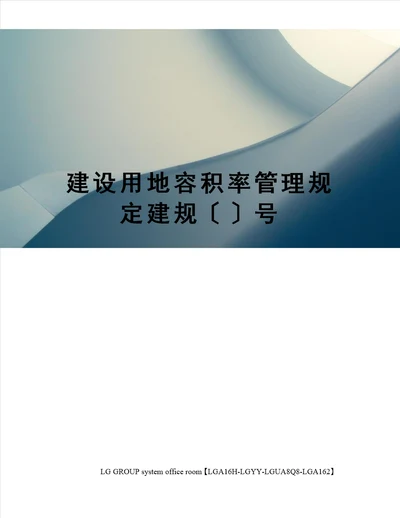 建设用地容积率管理规定建规〔〕号

LG GROUP system office room【LGA16H-LGYY-LGUA8Q8-LGA162】